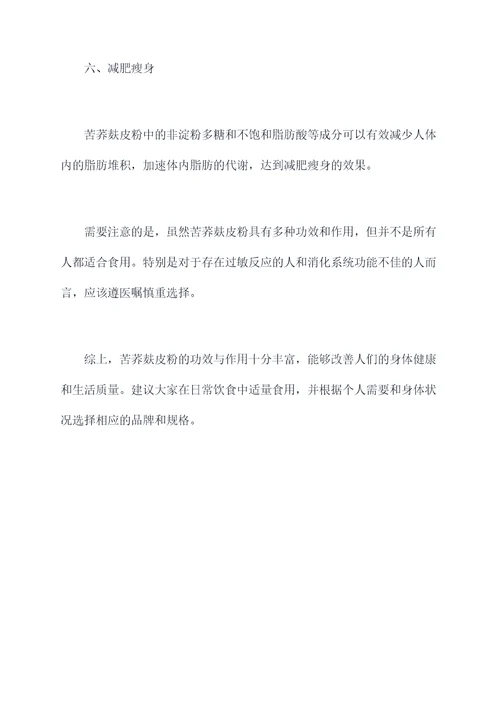 六、减肥瘦身

苦荞麸皮粉中的非淀粉多糖和不饱和脂肪酸等成分可以有效减少人体内的脂肪堆积，加速体内脂肪的代谢，达到减肥瘦身的效果。

需要注意的是，虽然苦荞麸皮粉具有多种功效和作用，但并不是所有人都适合食用。特别是对于存在过敏反应的人和消化系统功能不佳的人而言，应该遵医嘱慎重选择。

综上，苦荞麸皮粉的功效与作用十分丰富，能够改善人们的身体健康和生活质量。建议大家在日常饮食中适量食用，并根据个人需要和身体状况选择相应的品牌和规格。